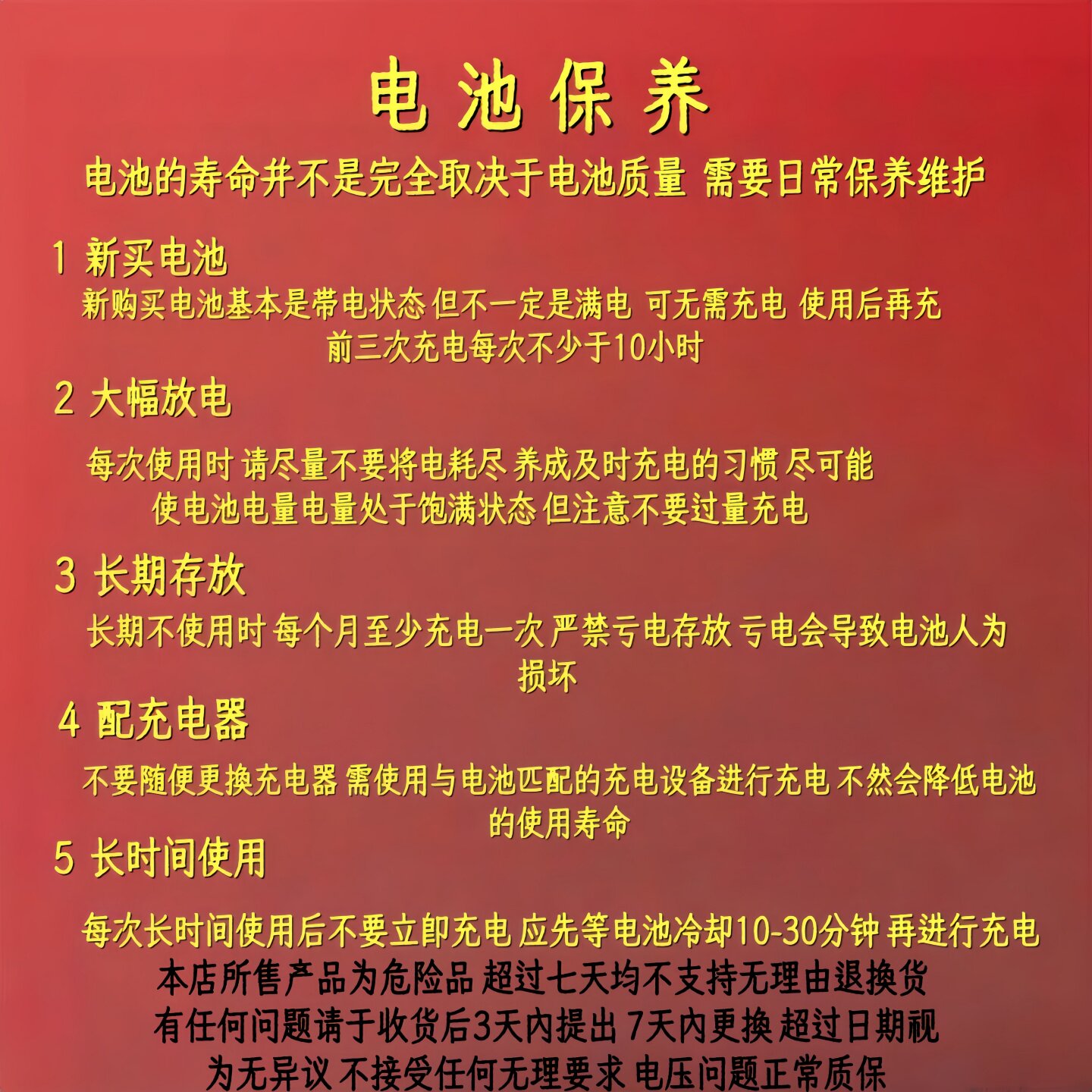 电池保养

电池的寿命并不是完全取决于电池质量 需要日常保养维护

1 新买电池

新购买电池基本是带电状态 但不一定是满电 可无需充电 使用后再充 前三次充电每次不少于10小时

2 大幅放电

每次使用时 请尽量不要将电耗尽 养成及时充电的习惯 尽可能使电池电量电量处于饱满状态 但注意不要过量充电

3 长期存放

长期不使用时 每个月至少充电一次 严禁亏电存放 亏电会导致电池人为损坏

4 配充电器

不要随便更换充电器 需使用与电池匹配的充电设备进行充电 不然会降低电池的使用寿命

5 长时间使用

每次长时间使用后不要立即充电 应先等电池冷却10-30分钟 再进行充电

本店所售产品为危险品 超过七天均不支持无理由退换货
有任何问题请于收货后3天内提出 7天内更换 超过日期视为无异议 不接受任何无理要求 电压问题正常质保